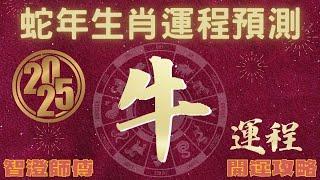 蛇年生肖運程預測

2025

牛

運程

智澄師傅

開運攻略